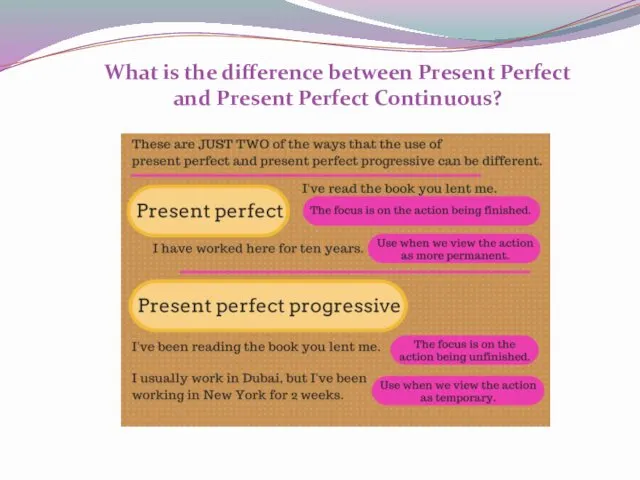 What is the difference between Present Perfect and Present Perfect Continuous?

These are JUST TWO of the ways that the use of present perfect and present perfect progressive can be different.

Present perfect

I've read the book you lent me.

The focus is on the action being finished.

I have worked here for ten years.

Use when we view the action as more permanent.

Present perfect progressive

I've been reading the book you lent me.

The focus is on the action being unfinished.

I usually work in Dubai, but I've been working in New York for 2 weeks.

Use when we view the action as temporary.